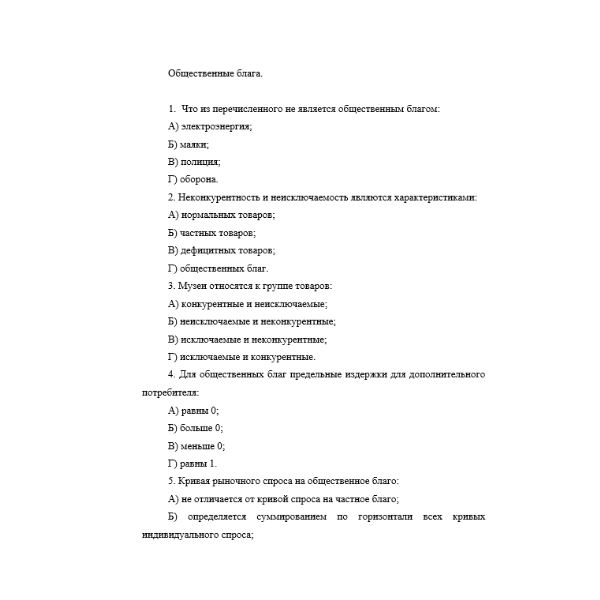 Общественные блага.

1. Что из перечисленного не является общественным благом:

А) электроэнергия;

Б) маяки;

В) полиция;

Г) оборона.

2. Неконкурентность и неисключаемость являются характеристиками:

А) нормальных товаров;

Б) частных товаров;

В) дефицитных товаров;

Г) общественных благ.

3. Музеи относятся к группе товаров:

А) конкурентные и неисключаемые;

Б) неисключаемые и неконкурентные;

В) исключаемые и неконкурентные;

Г) исключаемые и конкурентные.

4. Для общественных благ предельные издержки для дополнительного потребителя:

А) равны 0;

Б) больше 0;

В) меньше 0;

Г) равны 1.

5. Кривая рыночного спроса на общественное благо:

А) не отличается от кривой спроса на частное благо;

Б) определяется суммированием по горизонтали всех кривых индивидуального спроса;